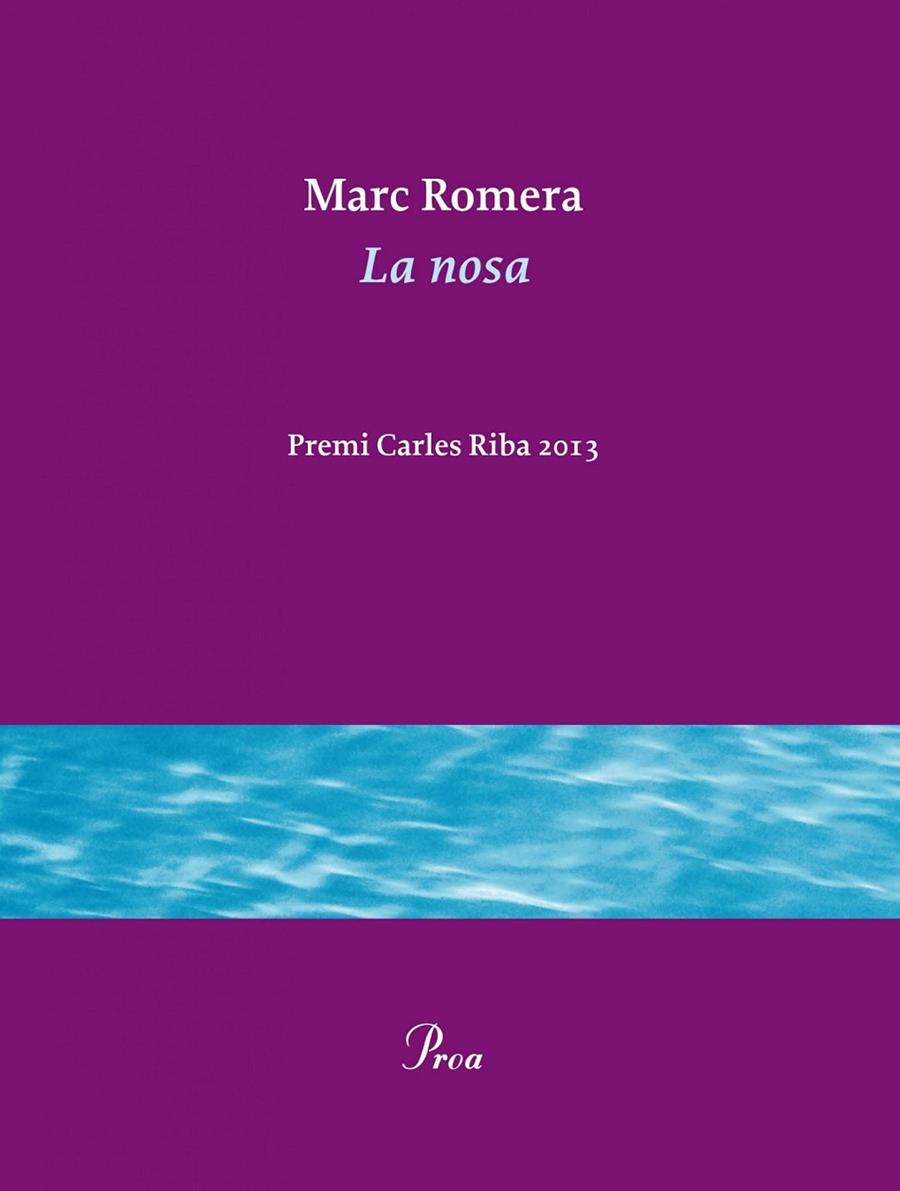 Marc Romera
La nosa

Premi Carles Riba 2013

Proa